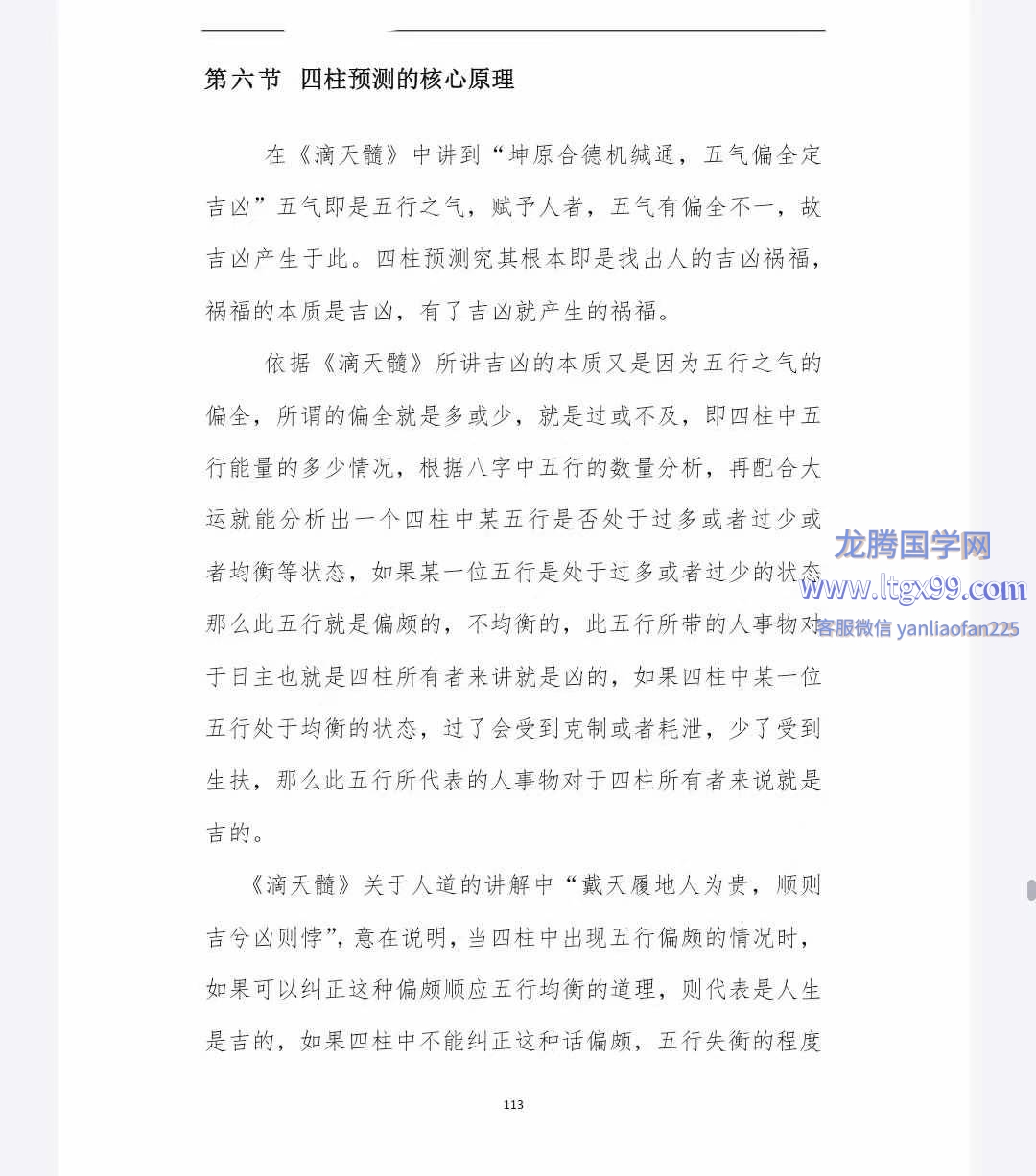 第六节 四柱预测的核心原理

在《滴天髓》中讲到“坤原合德机缄通，五气偏全定吉凶”五气即是五行之气，赋予人者，五气有偏全不一，故吉凶产生于此。四柱预测究其根本即是找出人的吉凶祸福，祸福的本质是吉凶，有了吉凶就产生的祸福。

依据《滴天髓》所讲吉凶的本质又是因为五行之气的偏全，所谓的偏全就是多或少，就是过或不及，即四柱中五行能量的多少情况，根据八字中五行的数量分析，再配合大运就能分析出一个四柱中某五行是否处于过多或者过少或者均衡等状态，如果某一位五行是处于过多或者过少的状态那么此五行就是偏颇的，不均衡的，此五行所带的人事物对于日主也就是四柱所有者来讲就是凶的，如果四柱中某一位五行处于均衡的状态，过了会受到克制或者耗泄，少了受到生扶，那么此五行所代表的人事物对于四柱所有者来说就是吉的。

《滴天髓》关于人道的讲解中“戴天履地人为贵，顺则吉兮凶则悖”，意在说明，当四柱中出现五行偏颇的情况时，如果可以纠正这种偏颇顺应五行均衡的道理，则代表是人生是吉的，如果四柱中不能纠正这种话偏颇，五行失衡的程度

113

龙腾国学网
www.ltgx99.com
客服微信 yanliaofan225